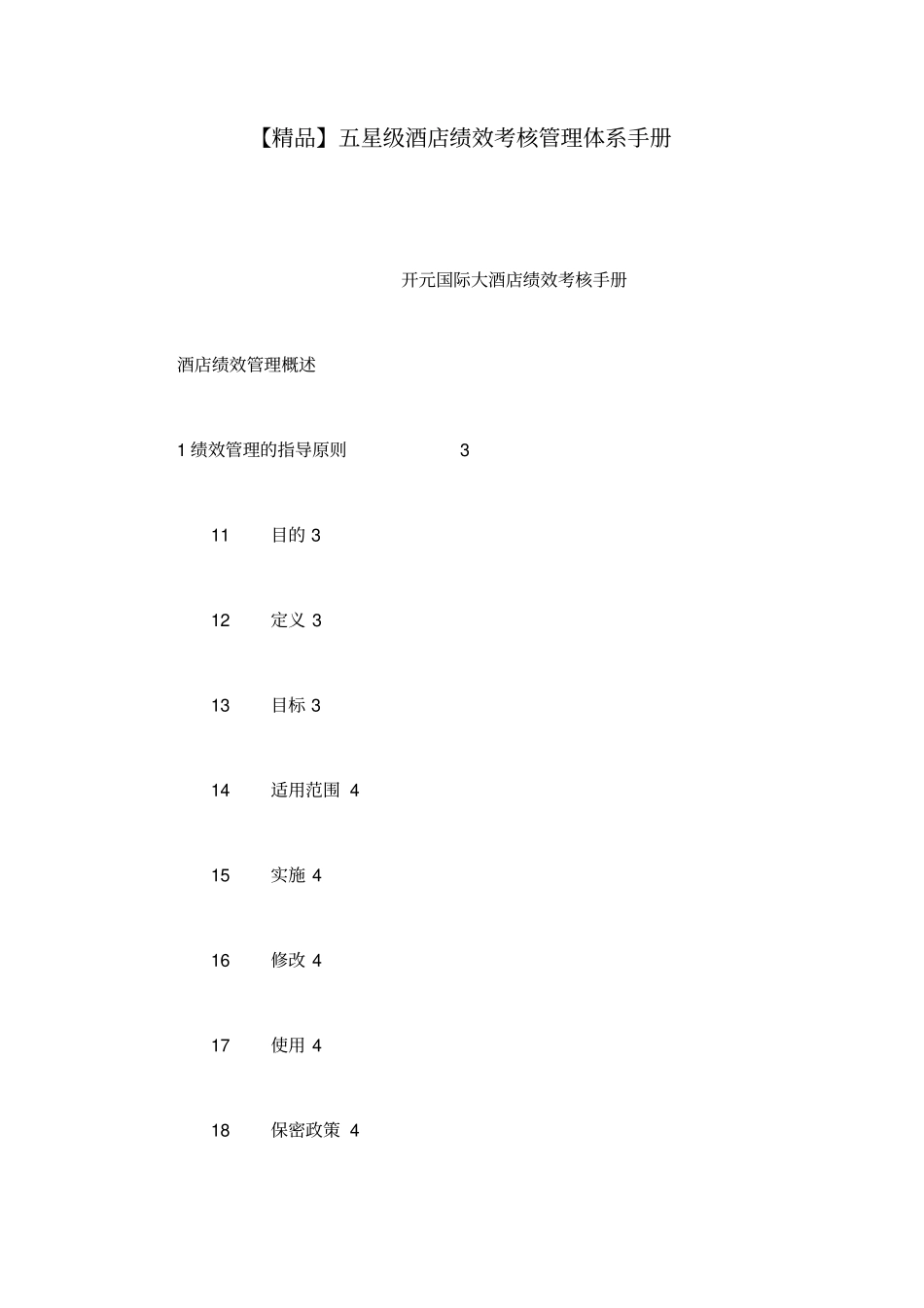 【精品】五星级酒店绩效考核管理体系手册

开元国际大酒店绩效考核手册

酒店绩效管理概述

1 绩效管理的指导原则 3

11 目的 3

12 定义 3

13 目标 3

14 适用范围 4

15 实施 4

16 修改 4

17 使用 4

18 保密政策 4